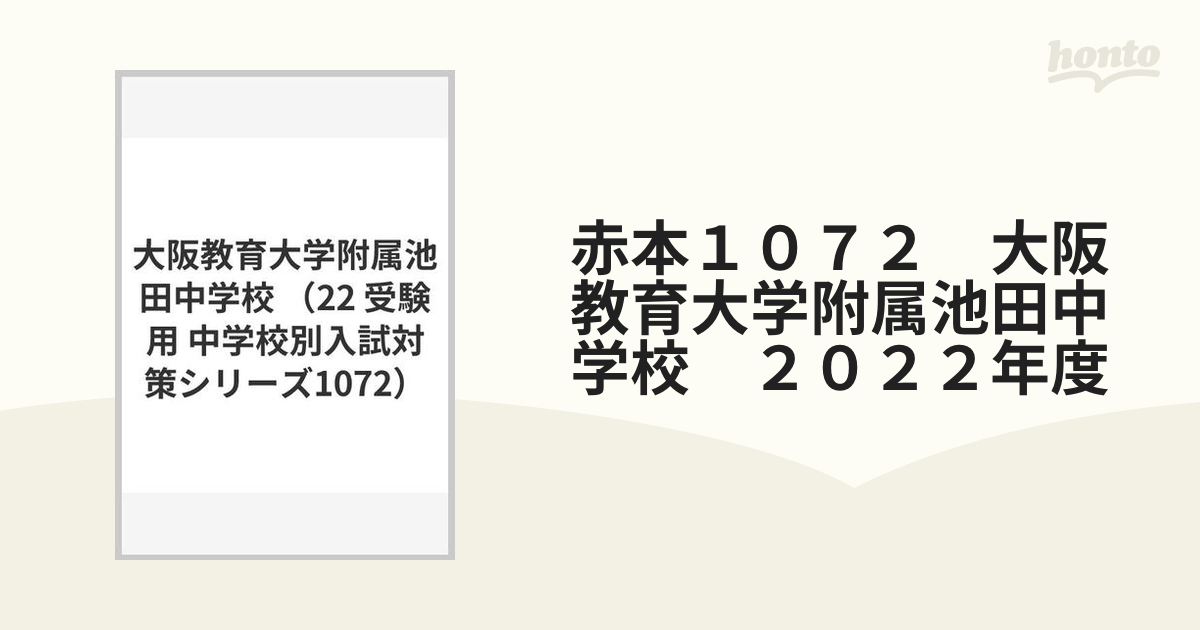 honto

大阪教育大学附属池田中学校 （22 受験用 中学校別入試対策シリーズ1072）

赤本１０７２　大阪教育大学附属池田中学校　２０２２年度